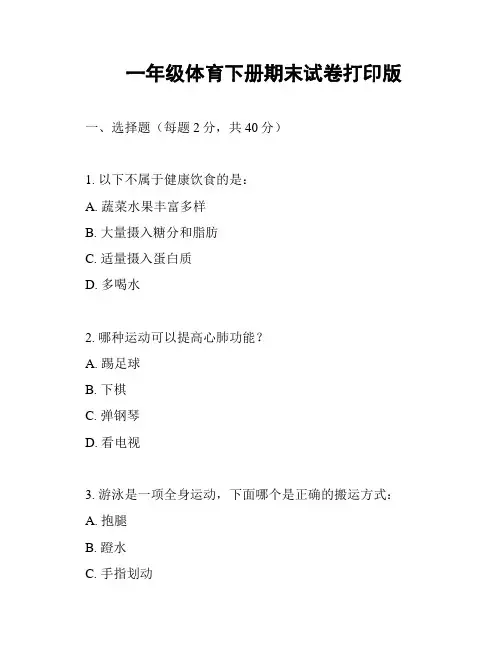 一年级体育下册期末试卷打印版

一、选择题（每题 2 分，共 40 分）

1. 以下不属于健康饮食的是：

A. 蔬菜水果丰富多样

B. 大量摄入糖分和脂肪

C. 适量摄入蛋白质

D. 多喝水

2. 哪种运动可以提高心肺功能？

A. 踢足球

B. 下棋

C. 弹钢琴

D. 看电视

3. 游泳是一项全身运动，下面哪个是正确的搬运方式：

A. 抱腿

B. 蹬水

C. 手指划动